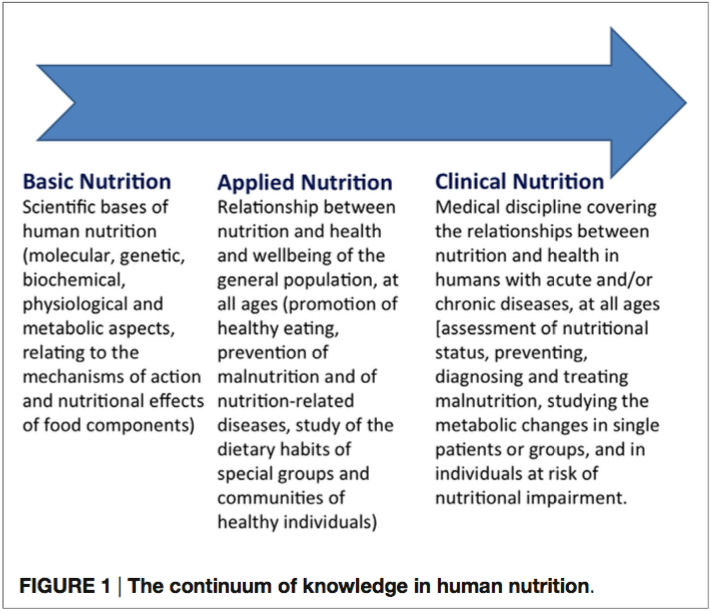 Basic Nutrition
Scientific bases of human nutrition (molecular, genetic, biochemical, physiological and metabolic aspects, relating to the mechanisms of action and nutritional effects of food components)

Applied Nutrition
Relationship between nutrition and health and wellbeing of the general population, at all ages (promotion of healthy eating, prevention of malnutrition and of nutrition-related diseases, study of the dietary habits of special groups and communities of healthy individuals)

Clinical Nutrition
Medical discipline covering the relationships between nutrition and health in humans with acute and/or chronic diseases, at all ages [assessment of nutritional status, preventing, diagnosing and treating malnutrition, studying the metabolic changes in single patients or groups, and in individuals at risk of nutritional impairment.

FIGURE 1 | The continuum of knowledge in human nutrition.